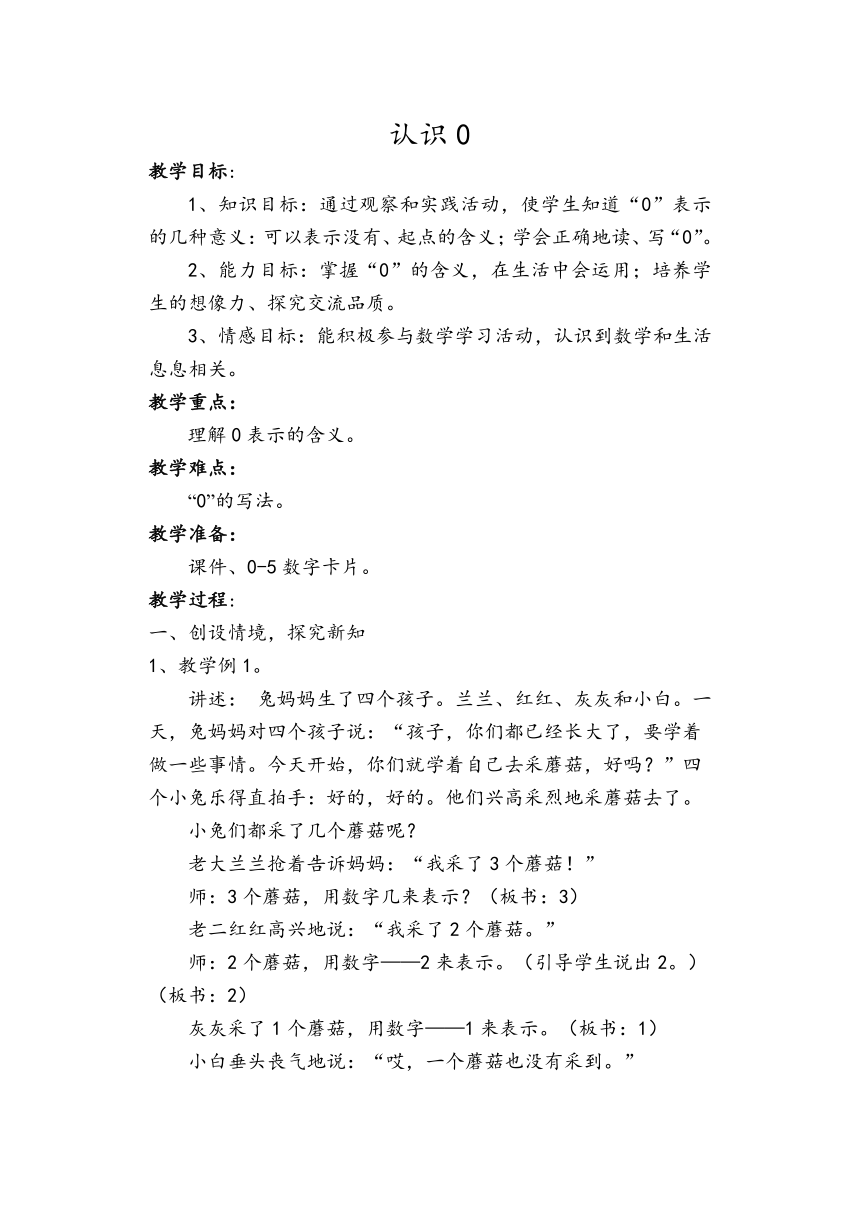 认识 0

教学目标：

1、知识目标：通过观察和实践活动，使学生知道“0”表示的几种意义：可以表示没有、起点的含义；学会正确地读、写“0”。

2、能力目标：掌握“0”的含义，在生活中会运用；培养学生的想像力、探究交流品质。

3、情感目标：能积极参与数学学习活动，认识到数学和生活息息相关。

教学重点：

理解 0 表示的含义。

教学难点：

“0”的写法。

教学准备：

课件、0-5 数字卡片。

教学过程：

一、创设情境，探究新知

1、教学例 1。

讲述： 兔妈妈生了四个孩子。兰兰、红红、灰灰和小白。一天，兔妈妈对四个孩子说：“孩子，你们都已经长大了，要学着做一些事情。今天开始，你们就学着自己去采蘑菇，好吗？”四个小兔乐得直拍手：好的，好的。他们兴高采烈地采蘑菇去了。

小兔们都采了几个蘑菇呢？

老大兰兰抢着告诉妈妈：“我采了 3 个蘑菇！”

师：3 个蘑菇，用数字几来表示？（板书：3）

老二红红高兴地说：“我采了 2 个蘑菇。”

师：2 个蘑菇，用数字——2 来表示。（引导学生说出 2。）（板书：2）

灰灰采了 1 个蘑菇，用数字——1 来表示。（板书：1）

小白垂头丧气地说：“哎，一个蘑菇也没有采到。”